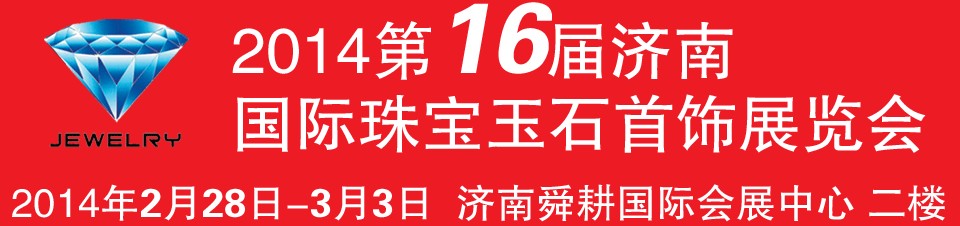 JEWELRY

2014第16届济南
国际珠宝玉石首饰展览会

2014年2月28日–3月3日 济南舜耕国际会展中心 二楼